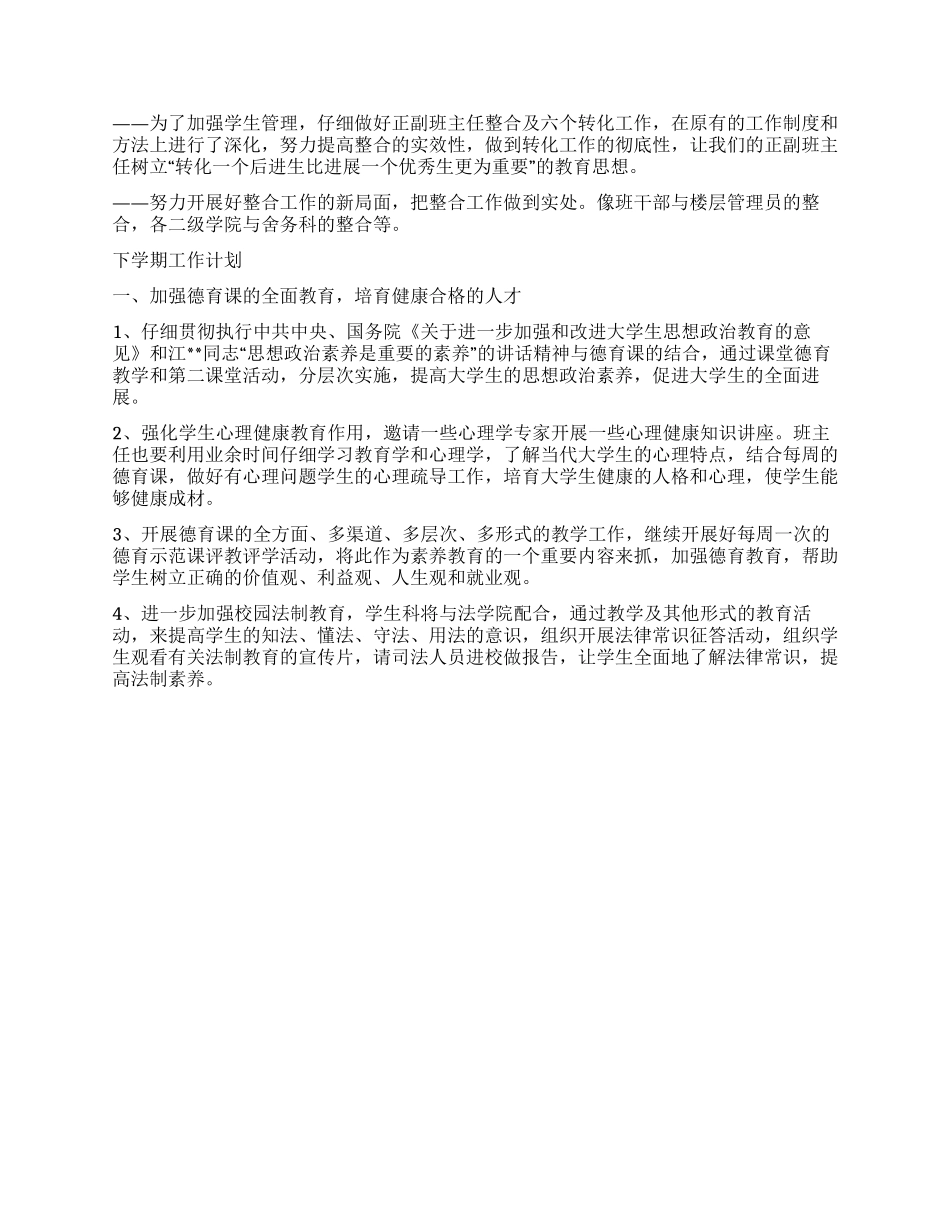 ——为了加强学生管理，仔细做好正副班主任整合及六个转化工作，在原有的工作制度和方法上进行了深化，努力提高整合的实效性，做到转化工作的彻底性，让我们的正副班主任树立“转化一个后进生比进展一个优秀生更为重要”的教育思想。

——努力开展好整合工作的新局面，把整合工作做到实处。像班干部与楼层管理员的整合，各二级学院与舍务科的整合等。

下学期工作计划

一、加强德育课的全面教育，培育健康合格的人才

1、仔细贯彻执行中共中央、国务院《关于进一步加强和改进大学生思想政治教育的意见》和江**同志“思想政治素养是重要的素养”的讲话精神与德育课的结合，通过课堂德育教学和第二课堂活动，分层次实施，提高大学生的思想政治素养，促进大学生的全面进展。

2、强化学生心理健康教育作用，邀请一些心理学专家开展一些心理健康知识讲座。班主任也要利用业余时间仔细学习教育学和心理学，了解当代大学生的心理特点，结合每周的德育课，做好有心理问题学生的心理疏导工作，培育大学生健康的人格和心理，使学生能够健康成材。

3、开展德育课的全方面、多渠道、多层次、多形式的教学工作，继续开展好每周一次的德育示范课评教评学活动，将此作为素养教育的一个重要内容来抓，加强德育教育，帮助学生树立正确的价值观、利益观、人生观和就业观。

4、进一步加强校园法制教育，学生科将与法学院配合，通过教学及其他形式的教育活动，来提高学生的知法、懂法、守法、用法的意识，组织开展法律常识征答活动，组织学生观看有关法制教育的宣传片，请司法人员进校做报告，让学生全面地了解法律常识，提高法制素养。